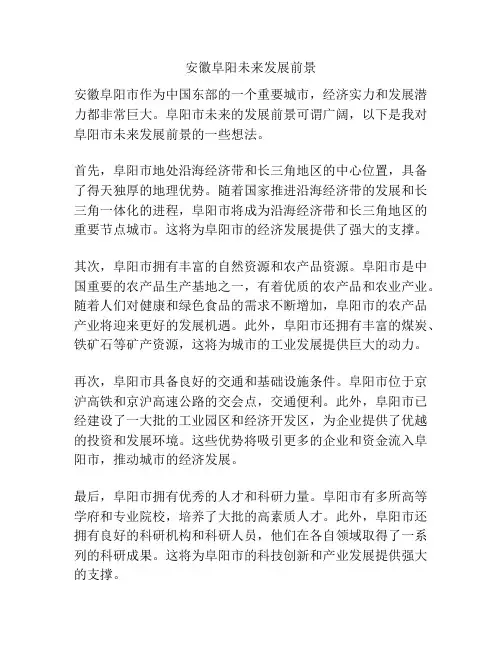 安徽阜阳未来发展前景

安徽阜阳市作为中国东部的一个重要城市，经济实力和发展潜力都非常巨大。阜阳市未来的发展前景可谓广阔，以下是我对阜阳市未来发展前景的一些想法。

首先，阜阳市地处沿海经济带和长三角地区的中心位置，具备了得天独厚的地理优势。随着国家推进沿海经济带的发展和长三角一体化的进程，阜阳市将成为沿海经济带和长三角地区的重要节点城市。这将为阜阳市的经济发展提供了强大的支撑。

其次，阜阳市拥有丰富的自然资源和农产品资源。阜阳市是中国重要的农产品生产基地之一，有着优质的农产品和农业产业。随着人们对健康和绿色食品的需求不断增加，阜阳市的农产品产业将迎来更好的发展机遇。此外，阜阳市还拥有丰富的煤炭、铁矿石等矿产资源，这将为城市的工业发展提供巨大的动力。

再次，阜阳市具备良好的交通和基础设施条件。阜阳市位于京沪高铁和京沪高速公路的交会点，交通便利。此外，阜阳市已经建设了一大批的工业园区和经济开发区，为企业提供了优越的投资和发展环境。这些优势将吸引更多的企业和资金流入阜阳市，推动城市的经济发展。

最后，阜阳市拥有优秀的人才和科研力量。阜阳市有多所高等学府和专业院校，培养了大批的高素质人才。此外，阜阳市还拥有良好的科研机构和科研人员，他们在各自领域取得了一系列的科研成果。这将为阜阳市的科技创新和产业发展提供强大的支撑。